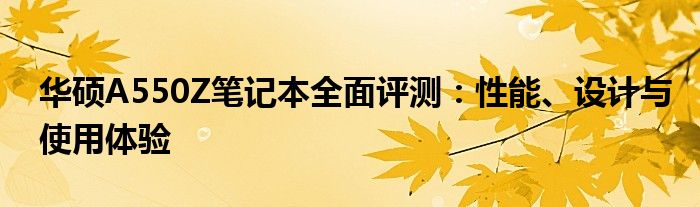 华硕A550Z笔记本全面评测：性能、设计与使用体验